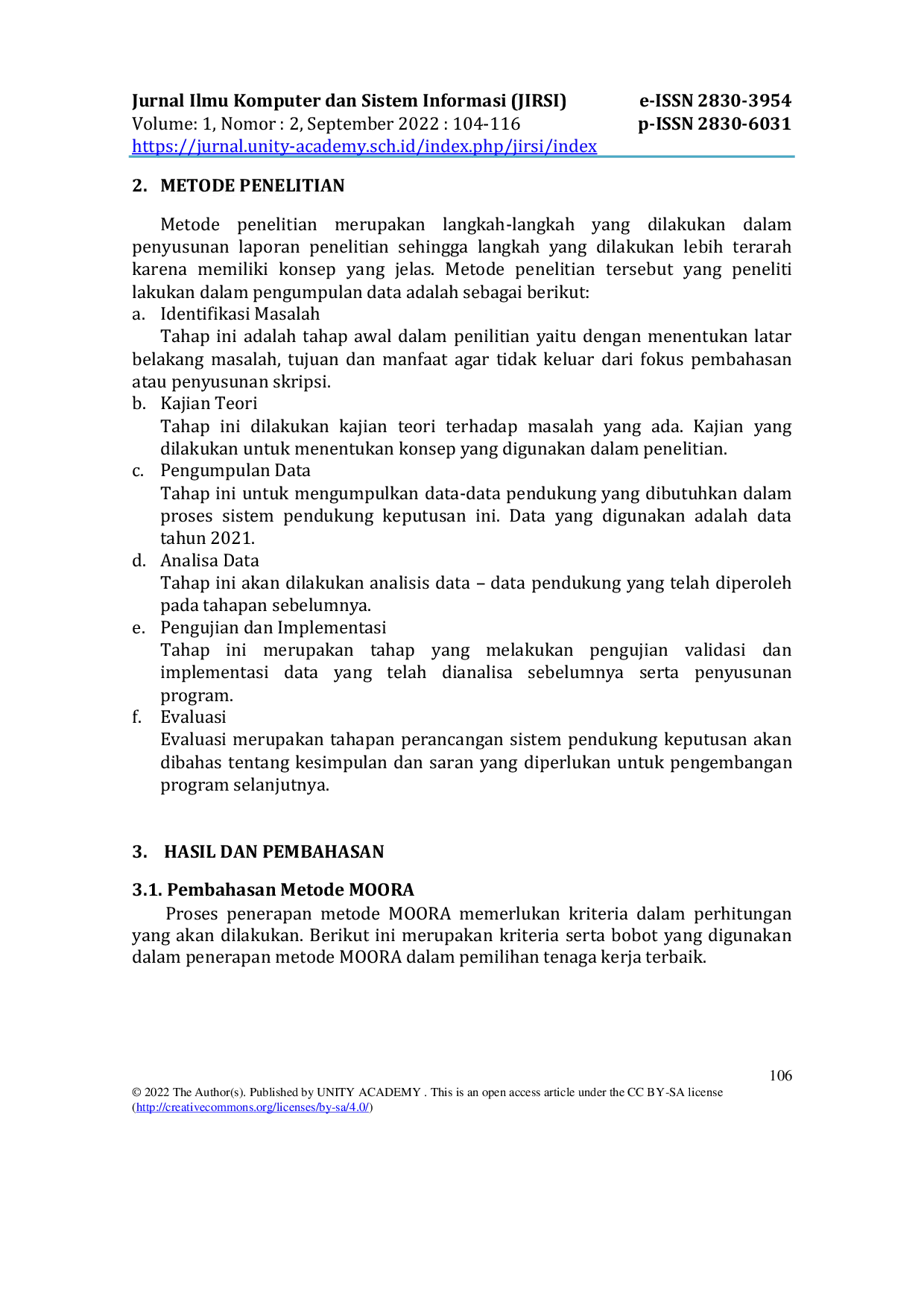 Jurnal Ilmu Komputer dan Sistem Informasi (JIRSI) e-ISSN 2830-3954
Volume: 1, Nomor : 2, September 2022 : 104-116 p-ISSN 2830-6031
https://jurnal.unity-academy.sch.id/index.php/jirsi/index

2. METODE PENELITIAN

Metode penelitian merupakan langkah-langkah yang dilakukan dalam penyusunan laporan penelitian sehingga langkah yang dilakukan lebih terarah karena memiliki konsep yang jelas. Metode penelitian tersebut yang peneliti lakukan dalam pengumpulan data adalah sebagai berikut:
a. Identifikasi Masalah
Tahap ini adalah tahap awal dalam penilitian yaitu dengan menentukan latar belakang masalah, tujuan dan manfaat agar tidak keluar dari fokus pembahasan atau penyusunan skripsi.
b. Kajian Teori
Tahap ini dilakukan kajian teori terhadap masalah yang ada. Kajian yang dilakukan untuk menentukan konsep yang digunakan dalam penelitian.
c. Pengumpulan Data
Tahap ini untuk mengumpulkan data-data pendukung yang dibutuhkan dalam proses sistem pendukung keputusan ini. Data yang digunakan adalah data tahun 2021.
d. Analisa Data
Tahap ini akan dilakukan analisis data – data pendukung yang telah diperoleh pada tahapan sebelumnya.
e. Pengujian dan Implementasi
Tahap ini merupakan tahap yang melakukan pengujian validasi dan implementasi data yang telah dianalisa sebelumnya serta penyusunan program.
f. Evaluasi
Evaluasi merupakan tahapan perancangan sistem pendukung keputusan akan dibahas tentang kesimpulan dan saran yang diperlukan untuk pengembangan program selanjutnya.

3. HASIL DAN PEMBAHASAN

3.1. Pembahasan Metode MOORA
Proses penerapan metode MOORA memerlukan kriteria dalam perhitungan yang akan dilakukan. Berikut ini merupakan kriteria serta bobot yang digunakan dalam penerapan metode MOORA dalam pemilihan tenaga kerja terbaik.

106

© 2022 The Author(s). Published by UNITY ACADEMY . This is an open access article under the CC BY-SA license (http://creativecommons.org/licenses/by-sa/4.0/)